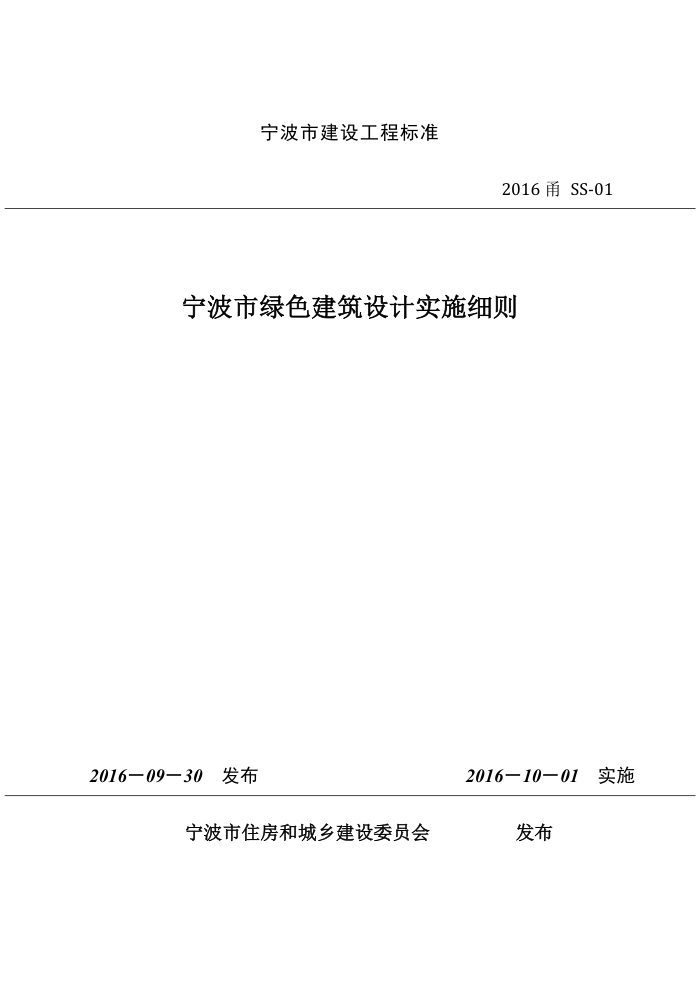 宁波市建设工程标准

2016 甬 SS-01

宁波市绿色建筑设计实施细则

2016－09－30 发布

2016－10－01 实施

宁波市住房和城乡建设委员会 发布